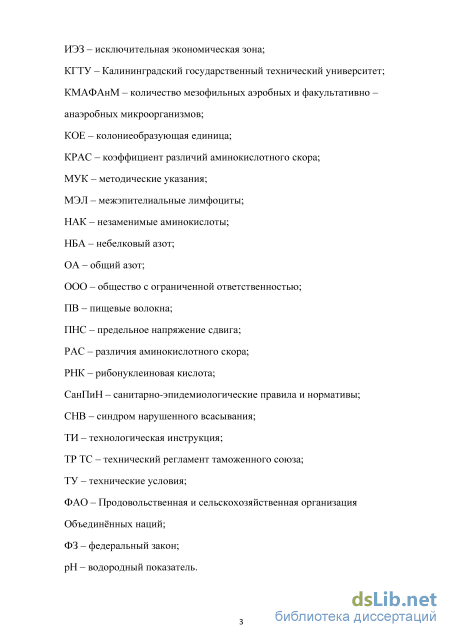 ИЭЗ – исключительная экономическая зона;

КГТУ – Калининградский государственный технический университет;

КМАФАнМ – количество мезофильных аэробных и факультативно – анаэробных микроорганизмов;

КОЕ – колониеобразующая единица;

КРАС – коэффициент различий аминокислотного скора;

МУК – методические указания;

МЭЛ – межэпителиальные лимфоциты;

НАК – незаменимые аминокислоты;

НБА – небелковый азот;

ОА – общий азот;

ООО – общество с ограниченной ответственностью;

ПВ – пищевые волокна;

ПНС – предельное напряжение сдвига;

РАС – различия аминокислотного скора;

РНК – рибонуклеиновая кислота;

СанПиН – санитарно-эпидемиологические правила и нормативы;

СНВ – синдром нарушенного всасывания;

ТИ – технологическая инструкция;

ТР ТС – технический регламент таможенного союза;

ТУ – технические условия;

ФАО – Продовольственная и сельскохозяйственная организация Объединённых наций;

ФЗ – федеральный закон;

pH – водородный показатель.

3

dsLib.net
библиотека диссертаций